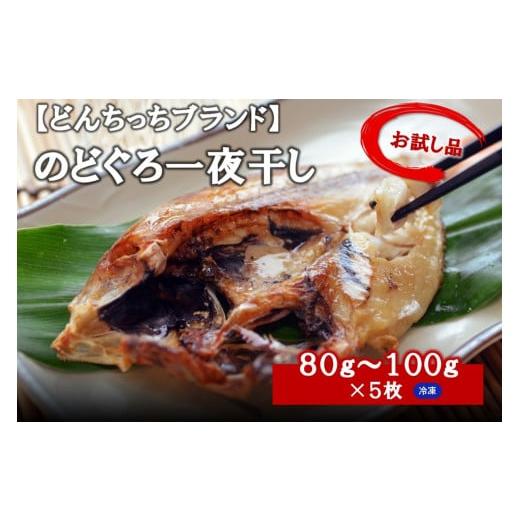 【どんちっちブランド】
のどぐろ一夜干し

お試し品

80g～100g
×5枚 冷凍